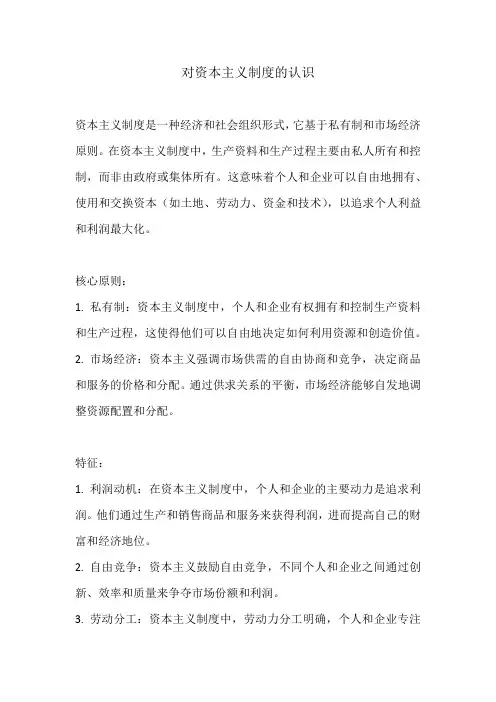 对资本主义制度的认识

资本主义制度是一种经济和社会组织形式，它基于私有制和市场经济原则。在资本主义制度中，生产资料和生产过程主要由私人所有和控制，而非由政府或集体所有。这意味着个人和企业可以自由地拥有、使用和交换资本（如土地、劳动力、资金和技术），以追求个人利益和利润最大化。

核心原则：

1. 私有制：资本主义制度中，个人和企业有权拥有和控制生产资料和生产过程，这使得他们可以自由地决定如何利用资源和创造价值。

2. 市场经济：资本主义强调市场供需的自由协商和竞争，决定商品和服务的价格和分配。通过供求关系的平衡，市场经济能够自发地调整资源配置和分配。

特征：

1. 利润动机：在资本主义制度中，个人和企业的主要动力是追求利润。他们通过生产和销售商品和服务来获得利润，进而提高自己的财富和经济地位。

2. 自由竞争：资本主义鼓励自由竞争，不同个人和企业之间通过创新、效率和质量来争夺市场份额和利润。

3. 劳动分工：资本主义制度中，劳动力分工明确，个人和企业专注